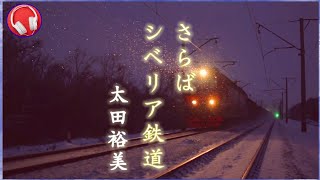 さらば
シベリア鉄道

太田裕美